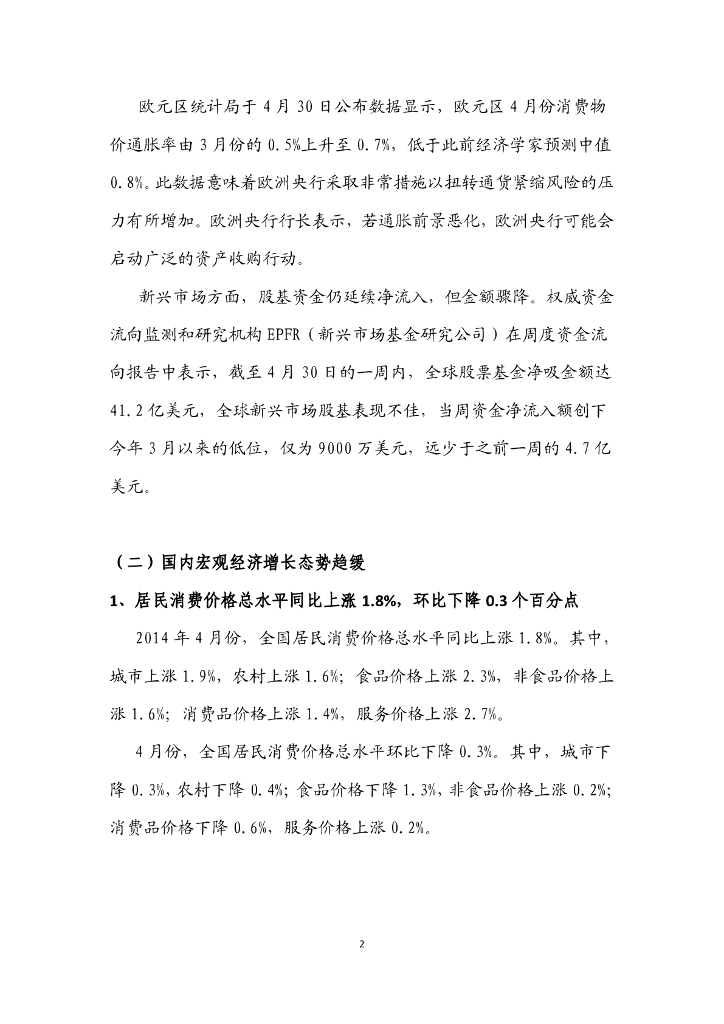 欧元区统计局于 4 月 30 日公布数据显示，欧元区 4 月份消费物价通胀率由 3 月份的 0.5%上升至 0.7%，低于此前经济学家预测中值 0.8%。此数据意味着欧洲央行采取非常措施以扭转通货紧缩风险的压力有所增加。欧洲央行行长表示，若通胀前景恶化，欧洲央行可能会启动广泛的资产收购行动。

新兴市场方面，股基资金仍延续净流入，但金额骤降。权威资金流向监测和研究机构 EPFR（新兴市场基金研究公司）在周度资金流向报告中表示，截至 4 月 30 日的一周内，全球股票基金净吸金额达 41.2 亿美元，全球新兴市场股基表现不佳，当周资金净流入额创下今年 3 月以来的低位，仅为 9000 万美元，远少于之前一周的 4.7 亿美元。

（二）国内宏观经济增长态势趋缓

1、居民消费价格总水平同比上涨 1.8%，环比下降 0.3 个百分点

2014 年 4 月份，全国居民消费价格总水平同比上涨 1.8%。其中，城市上涨 1.9%，农村上涨 1.6%；食品价格上涨 2.3%，非食品价格上涨 1.6%；消费品价格上涨 1.4%，服务价格上涨 2.7%。

4 月份，全国居民消费价格总水平环比下降 0.3%。其中，城市下降 0.3%，农村下降 0.4%；食品价格下降 1.3%，非食品价格上涨 0.2%；消费品价格下降 0.6%，服务价格上涨 0.2%。

2